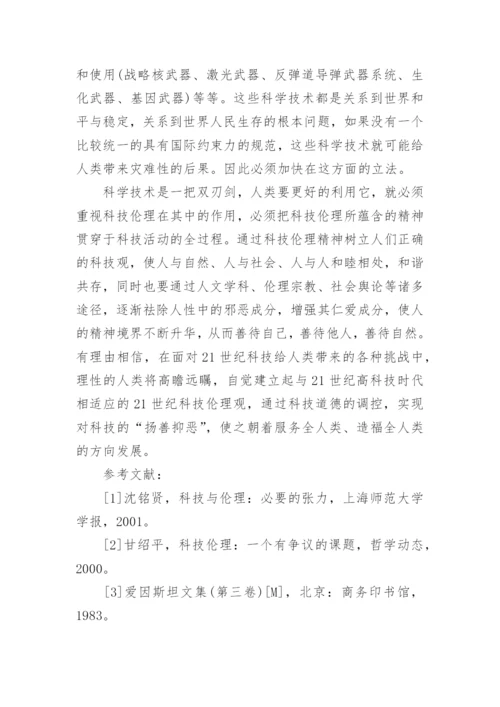 和使用(战略核武器、激光武器、反弹道导弹武器系统、生化武器、基因武器)等等。这些科学技术都是关系到世界和平与稳定，关系到世界人民生存的根本问题，如果没有一个比较统一的具有国际约束力的规范，这些科学技术就可能给人类带来灾难性的后果。因此必须加快在这方面的立法。

科学技术是一把双刃剑，人类要更好的利用它，就必须重视科技伦理在其中的作用，必须把科技伦理所蕴含的精神贯穿于科技活动的全过程。通过科技伦理精神树立人们正确的科技观，使人与自然、人与社会、人与人和睦相处，和谐共存，同时也要通过人文学科、伦理宗教、社会舆论等诸多途径，逐渐祛除人性中的邪恶成分，增强其仁爱成分，使人的精神境界不断升华，从而善待自己，善待他人，善待自然。有理由相信，在面对21世纪科技给人类带来的各种挑战中，理性的人类将高瞻远瞩，自觉建立起与21世纪高科技时代相适应的21世纪科技伦理观，通过科技道德的调控，实现对科技的“扬善抑恶”，使之朝着服务全人类、造福全人类的方向发展。

参考文献：

[1]沈铭贤，科技与伦理：必要的张力，上海师范大学学报，2001。

[2]甘绍平，科技伦理：一个有争议的课题，哲学动态，2000。

[3]爱因斯坦文集(第三卷)[M]，北京：商务印书馆，1983。